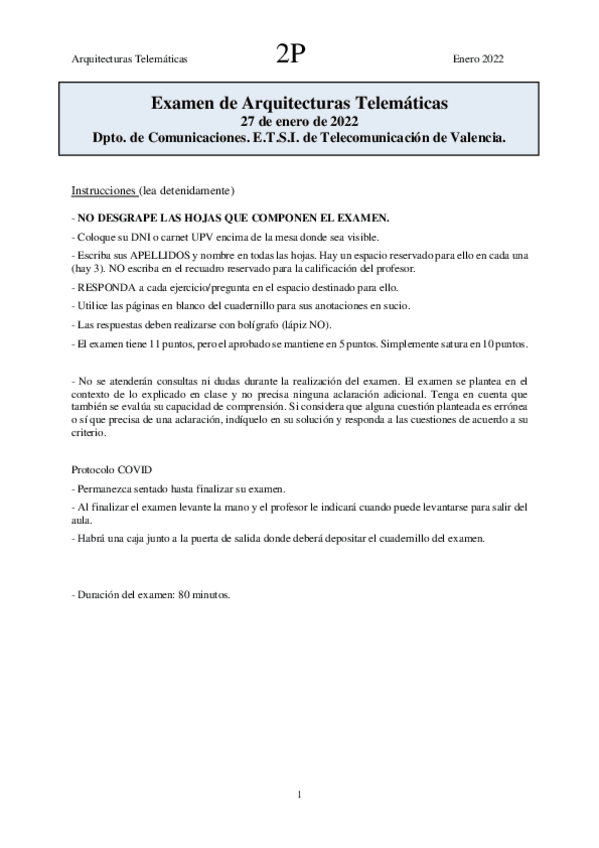 Arquitecturas Telemáticas 2P Enero 2022

Examen de Arquitecturas Telemáticas
27 de enero de 2022
Dpto. de Comunicaciones. E.T.S.I. de Telecomunicación de Valencia.

Instrucciones (lea detenidamente)

- NO DESGRAPE LAS HOJAS QUE COMPONEN EL EXAMEN.

- Coloque su DNI o carnet UPV encima de la mesa donde sea visible.

- Escriba sus APELLIDOS y nombre en todas las hojas. Hay un espacio reservado para ello en cada una (hay 3). NO escriba en el recuadro reservado para la calificación del profesor.

- RESPONDA a cada ejercicio/pregunta en el espacio destinado para ello.

- Utilice las páginas en blanco del cuadernillo para sus anotaciones en sucio.

- Las respuestas deben realizarse con bolígrafo (lápiz NO).

- El examen tiene 11 puntos, pero el aprobado se mantiene en 5 puntos. Simplemente satura en 10 puntos.

- No se atenderán consultas ni dudas durante la realización del examen. El examen se plantea en el contexto de lo explicado en clase y no precisa ninguna aclaración adicional. Tenga en cuenta que también se evalúa su capacidad de comprensión. Si considera que alguna cuestión planteada es errónea o sí que precisa de una aclaración, indíquelo en su solución y responda a las cuestiones de acuerdo a su criterio.

Protocolo COVID

- Permanezca sentado hasta finalizar su examen.

- Al finalizar el examen levante la mano y el profesor le indicará cuando puede levantarse para salir del aula.

- Habrá una caja junto a la puerta de salida donde deberá depositar el cuadernillo del examen.

- Duración del examen: 80 minutos.

1